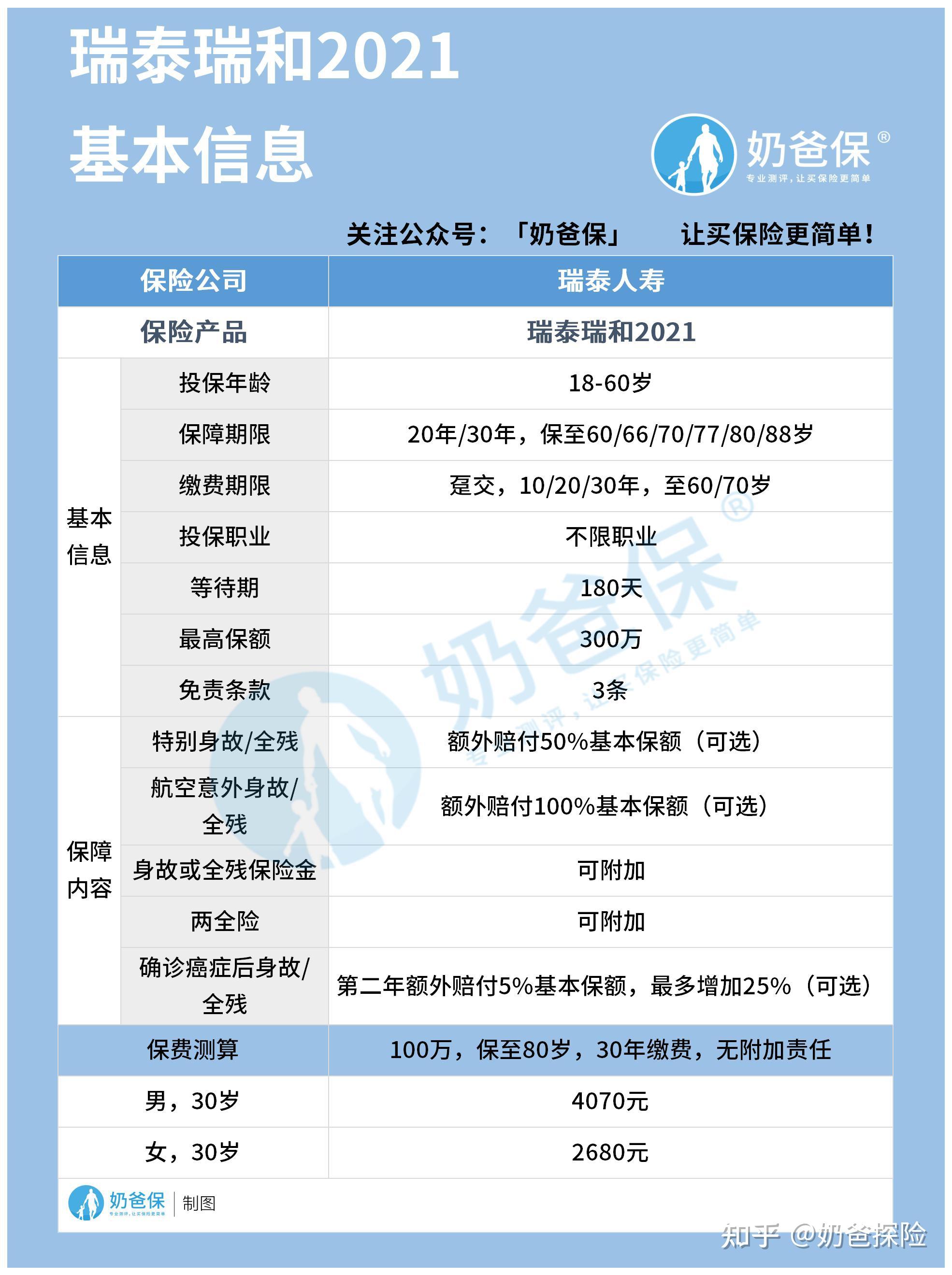 瑞泰瑞和2021

基本信息

奶爸保®
专业测评，让买保险更简单

关注公众号：「奶爸保」 让买保险更简单！

| 保险公司 | | 瑞泰人寿 |
|---|---|---|
| 保险产品 | | 瑞泰瑞和2021 |
| 基本信息 | 投保年龄 | 18-60岁 |
| | 保障期限 | 20年/30年，保至60/66/70/77/80/88岁 |
| | 缴费期限 | 趸交，10/20/30年，至60/70岁 |
| | 投保职业 | 不限职业 |
| | 等待期 | 180天 |
| | 最高保额 | 300万 |
| | 免责条款 | 3条 |
| 保障内容 | 特别身故/全残 | 额外赔付50%基本保额（可选） |
| | 航空意外身故/全残 | 额外赔付100%基本保额（可选） |
| | 身故或全残保险金 | 可附加 |
| | 两全险 | 可附加 |
| | 确诊癌症后身故/全残 | 第二年额外赔付5%基本保额，最多增加25%（可选） |
| 保费测算 | | 100万，保至80岁，30年缴费，无附加责任 |
| 男，30岁 | | 4070元 |
| 女，30岁 | | 2680元 |

奶爸保®
专业测评，让买保险更简单

奶爸保 专业测评，让买保险更简单 | 制图

知乎 @奶爸探险